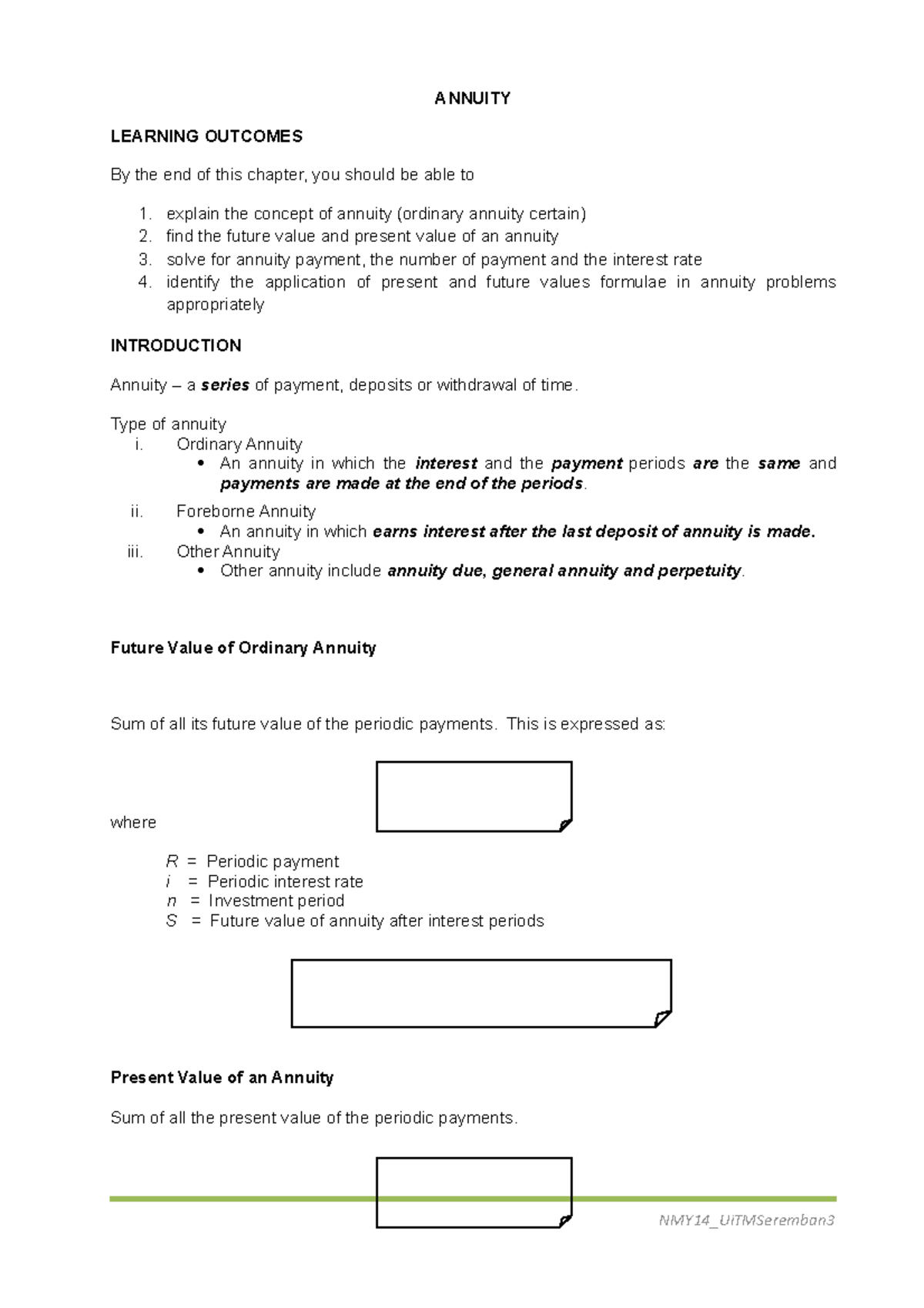 ANNUITY

LEARNING OUTCOMES

By the end of this chapter, you should be able to

1. explain the concept of annuity (ordinary annuity certain)
2. find the future value and present value of an annuity
3. solve for annuity payment, the number of payment and the interest rate
4. identify the application of present and future values formulae in annuity problems appropriately

INTRODUCTION

Annuity – a series of payment, deposits or withdrawal of time.

Type of annuity
i. Ordinary Annuity
• An annuity in which the interest and the payment periods are the same and payments are made at the end of the periods.
ii. Foreborne Annuity
• An annuity in which earns interest after the last deposit of annuity is made.
iii. Other Annuity
• Other annuity include annuity due, general annuity and perpetuity.

Future Value of Ordinary Annuity

Sum of all its future value of the periodic payments. This is expressed as:

where

R = Periodic payment
i = Periodic interest rate
n = Investment period
S = Future value of annuity after interest periods

Present Value of an Annuity

Sum of all the present value of the periodic payments.

NMY14_UiTMSeremban3